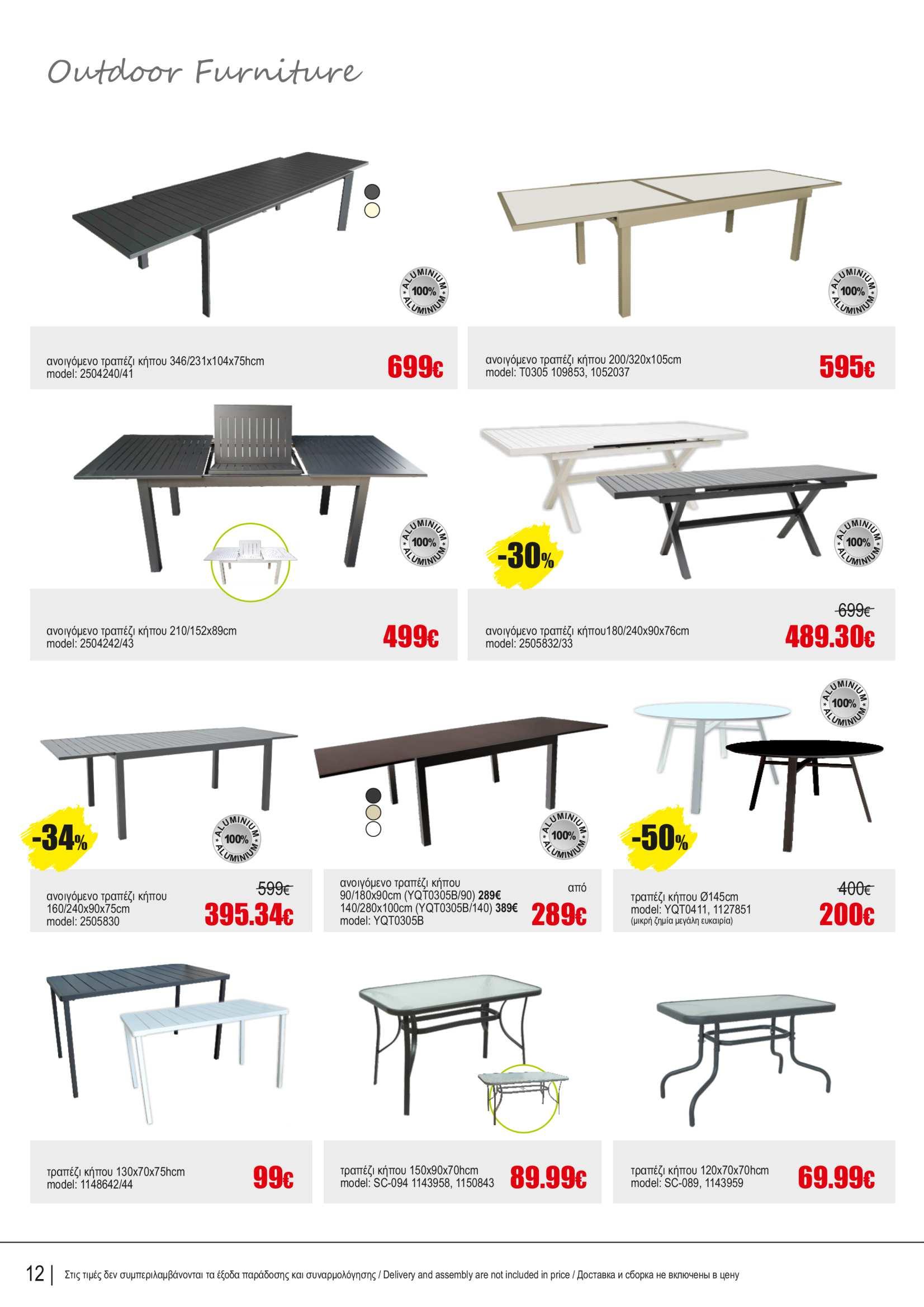 Outdoor Furniture

ALUMINIUM 100% ALUMINIUM

ανοιγόμενο τραπέζι κήπου 346/231x104x75hcm
model: 2504240/41

699€

ALUMINIUM 100% ALUMINIUM

ανοιγόμενο τραπέζι κήπου 200/320x105cm
model: T0305 109853, 1052037

595€

ALUMINIUM 100% ALUMINIUM

ανοιγόμενο τραπέζι κήπου 210/152x89cm
model: 2504242/43

499€

-30%

ALUMINIUM 100% ALUMINIUM

ανοιγόμενο τραπέζι κήπου180/240x90x76cm
model: 2505832/33

699€
489.30€

-34%

ALUMINIUM 100% ALUMINIUM

ανοιγόμενο τραπέζι κήπου
160/240x90x75cm
model: 2505830

599€
395.34€

ALUMINIUM 100% ALUMINIUM

ανοιγόμενο τραπέζι κήπου
90/180x90cm (YQT0305B/90) 289€
140/280x100cm (YQT0305B/140) 389€
model: YQT0305B

από
289€

ALUMINIUM 100% ALUMINIUM

-50%

τραπέζι κήπου Ø145cm
model: YQT0411, 1127851
(μικρή ζημία μεγάλη ευκαιρία)

400€
200€

τραπέζι κήπου 130x70x75hcm
model: 1148642/44

99€

τραπέζι κήπου 150x90x70hcm
model: SC-094 1143958, 1150843

89.99€

τραπέζι κήπου 120x70x70hcm
model: SC-089, 1143959

69.99€

12 | Στις τιμές δεν συμπεριλαμβάνονται τα έξοδα παράδοσης και συναρμολόγησης / Delivery and assembly are not included in price / Доставка и сборка не включены в цену